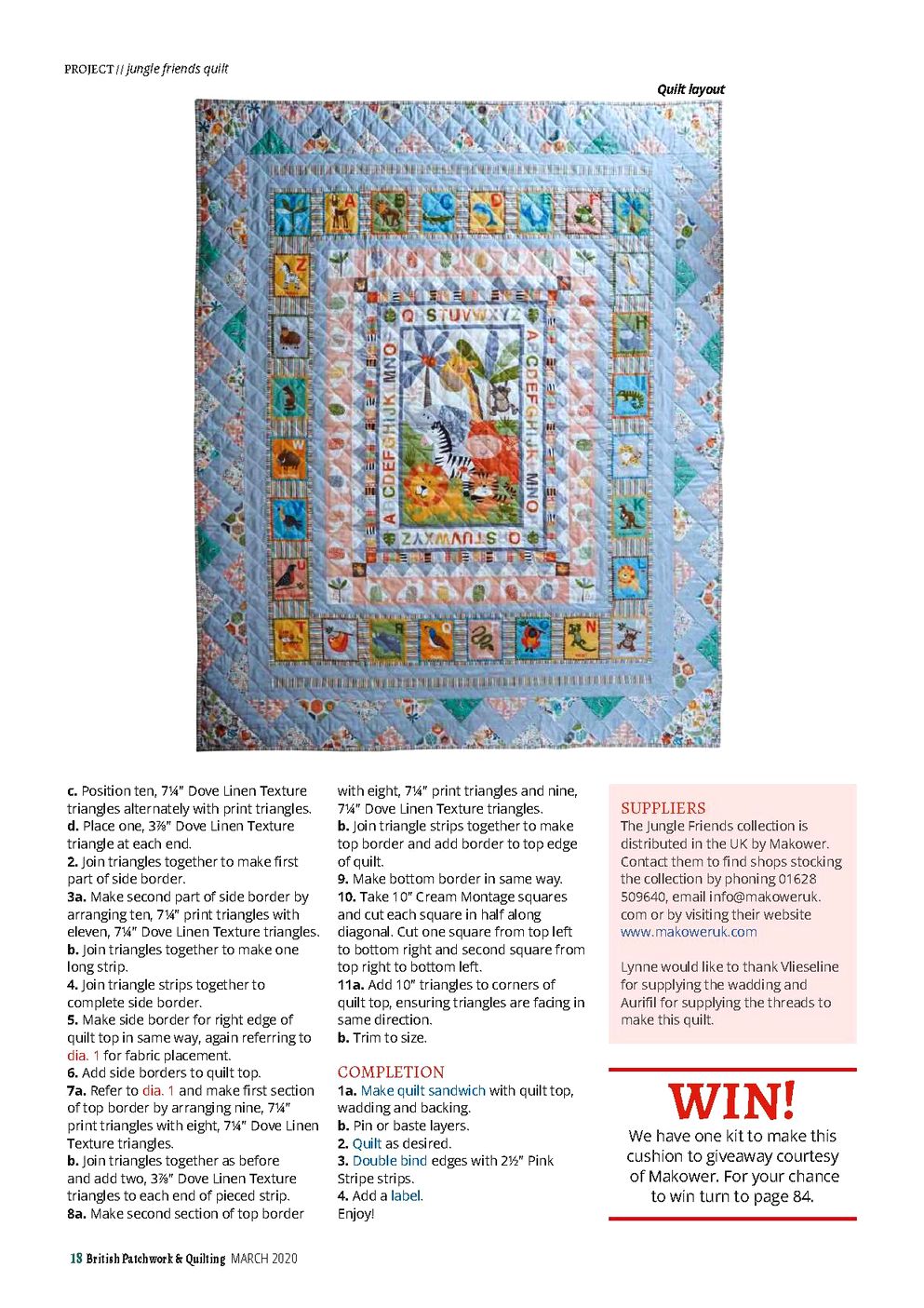 PROJECT // jungle friends quilt

Quilt layout

c. Position ten, 7¼" Dove Linen Texture triangles alternately with print triangles.
d. Place one, 3⅞" Dove Linen Texture triangle at each end.
2. Join triangles together to make first part of side border.
3a. Make second part of side border by arranging ten, 7¼" print triangles with eleven, 7¼" Dove Linen Texture triangles.
b. Join triangles together to make one long strip.
4. Join triangle strips together to complete side border.
5. Make side border for right edge of quilt top in same way, again referring to dia. 1 for fabric placement.
6. Add side borders to quilt top.
7a. Refer to dia. 1 and make first section of top border by arranging nine, 7¼" print triangles with eight, 7¼" Dove Linen Texture triangles.
b. Join triangles together as before and add two, 3⅞" Dove Linen Texture triangles to each end of pieced strip.
8a. Make second section of top border with eight, 7¼" print triangles and nine, 7¼" Dove Linen Texture triangles.
b. Join triangle strips together to make top border and add border to top edge of quilt.
9. Make bottom border in same way.
10. Take 10" Cream Montage squares and cut each square in half along diagonal. Cut one square from top left to bottom right and second square from top right to bottom left.
11a. Add 10" triangles to corners of quilt top, ensuring triangles are facing in same direction.
b. Trim to size.

COMPLETION
1a. Make quilt sandwich with quilt top, wadding and backing.
b. Pin or baste layers.
2. Quilt as desired.
3. Double bind edges with 2½" Pink Stripe strips.
4. Add a label.
Enjoy!

SUPPLIERS
The Jungle Friends collection is distributed in the UK by Makower. Contact them to find shops stocking the collection by phoning 01628 509640, email info@makoweruk.com or by visiting their website www.makoweruk.com

Lynne would like to thank Vlieseline for supplying the wadding and Aurifil for supplying the threads to make this quilt.

WIN!
We have one kit to make this cushion to giveaway courtesy of Makower. For your chance to win turn to page 84.

18 British Patchwork & Quilting MARCH 2020